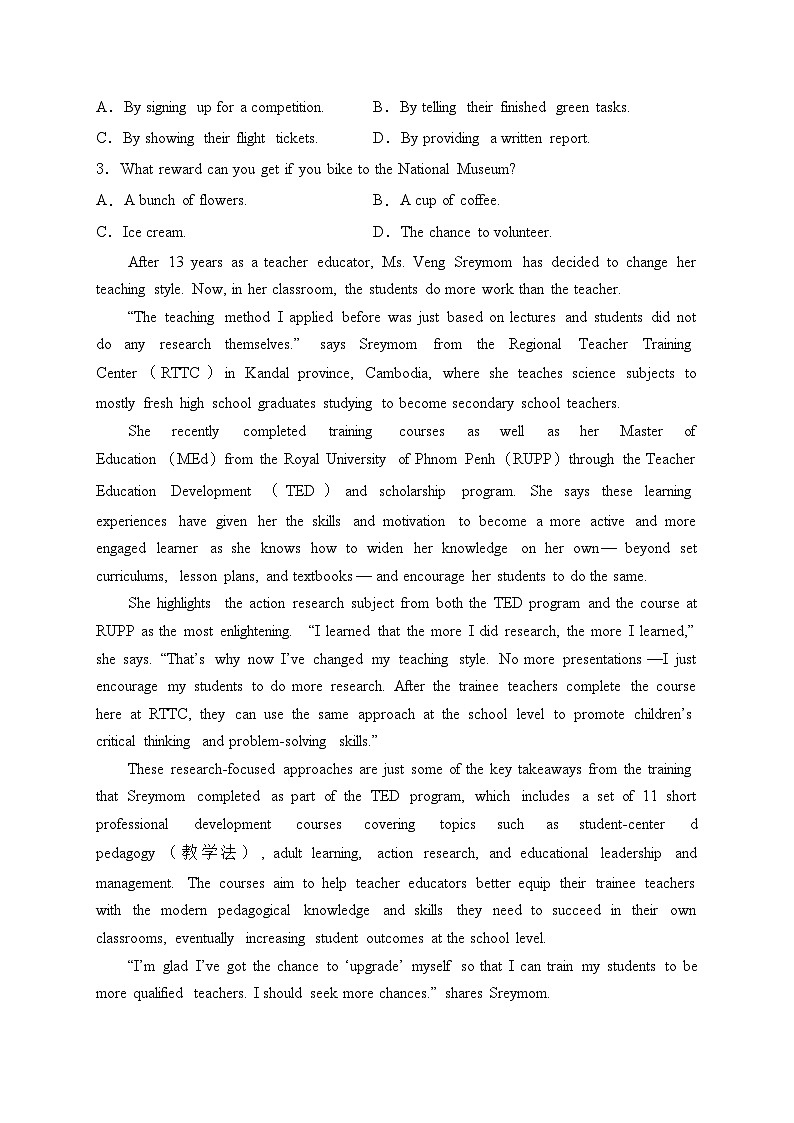 A．By signing up for a competition.　　B．By telling their finished green tasks.
C．By showing their flight tickets.　　D．By providing a written report.
3．What reward can you get if you bike to the National Museum?
A．A bunch of flowers.　　B．A cup of coffee.
C．Ice cream.　　D．The chance to volunteer.

After 13 years as a teacher educator, Ms. Veng Sreymom has decided to change her teaching style. Now, in her classroom, the students do more work than the teacher.

“The teaching method I applied before was just based on lectures and students did not do any research themselves.” says Sreymom from the Regional Teacher Training Center （RTTC） in Kandal province, Cambodia, where she teaches science subjects to mostly fresh high school graduates studying to become secondary school teachers.

She recently completed training courses as well as her Master of Education （MEd） from the Royal University of Phnom Penh（RUPP）through the Teacher Education Development （TED） and scholarship program. She says these learning experiences have given her the skills and motivation to become a more active and more engaged learner as she knows how to widen her knowledge on her own— beyond set curriculums, lesson plans, and textbooks — and encourage her students to do the same.

She highlights the action research subject from both the TED program and the course at RUPP as the most enlightening. “I learned that the more I did research, the more I learned,” she says. “That’s why now I’ve changed my teaching style. No more presentations —I just encourage my students to do more research. After the trainee teachers complete the course here at RTTC, they can use the same approach at the school level to promote children’s critical thinking and problem-solving skills.”

These research-focused approaches are just some of the key takeaways from the training that Sreymom completed as part of the TED program, which includes a set of 11 short professional development courses covering topics such as student-center d pedagogy （教学法）, adult learning, action research, and educational leadership and management. The courses aim to help teacher educators better equip their trainee teachers with the modern pedagogical knowledge and skills they need to succeed in their own classrooms, eventually increasing student outcomes at the school level.

“I’m glad I’ve got the chance to ‘upgrade’ myself so that I can train my students to be more qualified teachers. I should seek more chances.” shares Sreymom.